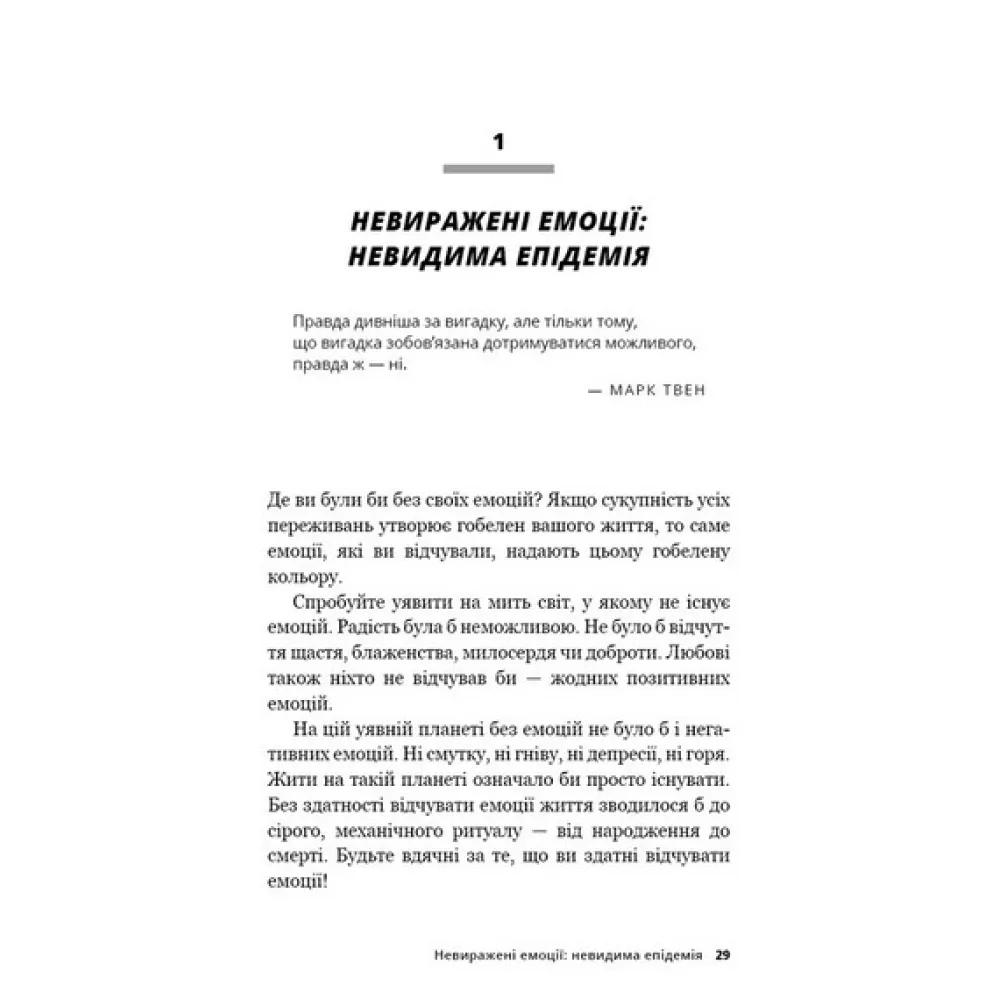 1

НЕВИРАЖЕНІ ЕМОЦІЇ: НЕВИДИМА ЕПІДЕМІЯ

Правда дивніша за вигадку, але тільки тому, що вигадка зобов'язана дотримуватися можливого, правда ж — ні.

— МАРК ТВЕН

Де ви були би без своїх емоцій? Якщо сукупність усіх переживань утворює гобелен вашого життя, то саме емоції, які ви відчували, надають цьому гобелену кольору.

Спробуйте уявити на мить світ, у якому не існує емоцій. Радість була б неможливою. Не було б відчуття щастя, блаженства, милосердя чи доброти. Любові також ніхто не відчував би — жодних позитивних емоцій.

На цій уявній планеті без емоцій не було б і негативних емоцій. Ні смутку, ні гніву, ні депресії, ні горя. Жити на такій планеті означало би просто існувати. Без здатності відчувати емоції життя зводилося б до сірого, механічного ритуалу — від народження до смерті. Будьте вдячні за те, що ви здатні відчувати емоції!

Невиражені емоції: невидима епідемія 29